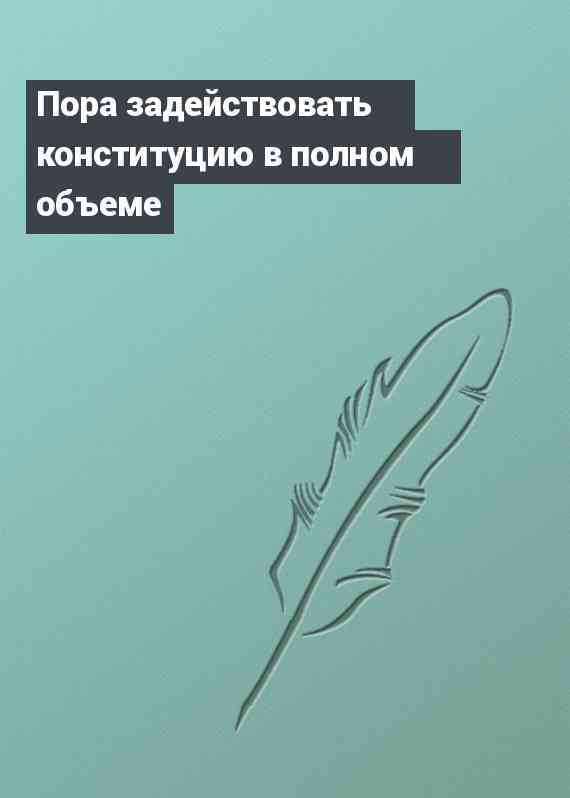 Пора задействовать конституцию в полном объеме